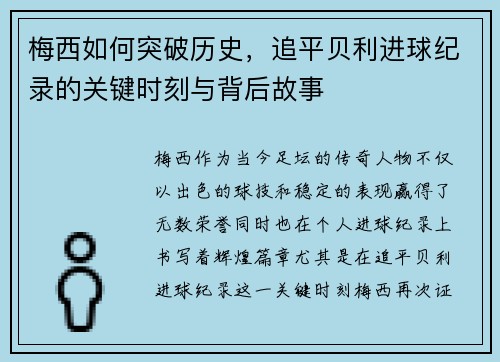 梅西如何突破历史，追平贝利进球纪录的关键时刻与背后故事

梅西作为当今足坛的传奇人物不仅以出色的球技和稳定的表现赢得了无数荣誉同时也在个人进球纪录上书写着辉煌篇章尤其是在追平贝利进球纪录这一关键时刻梅西再次证